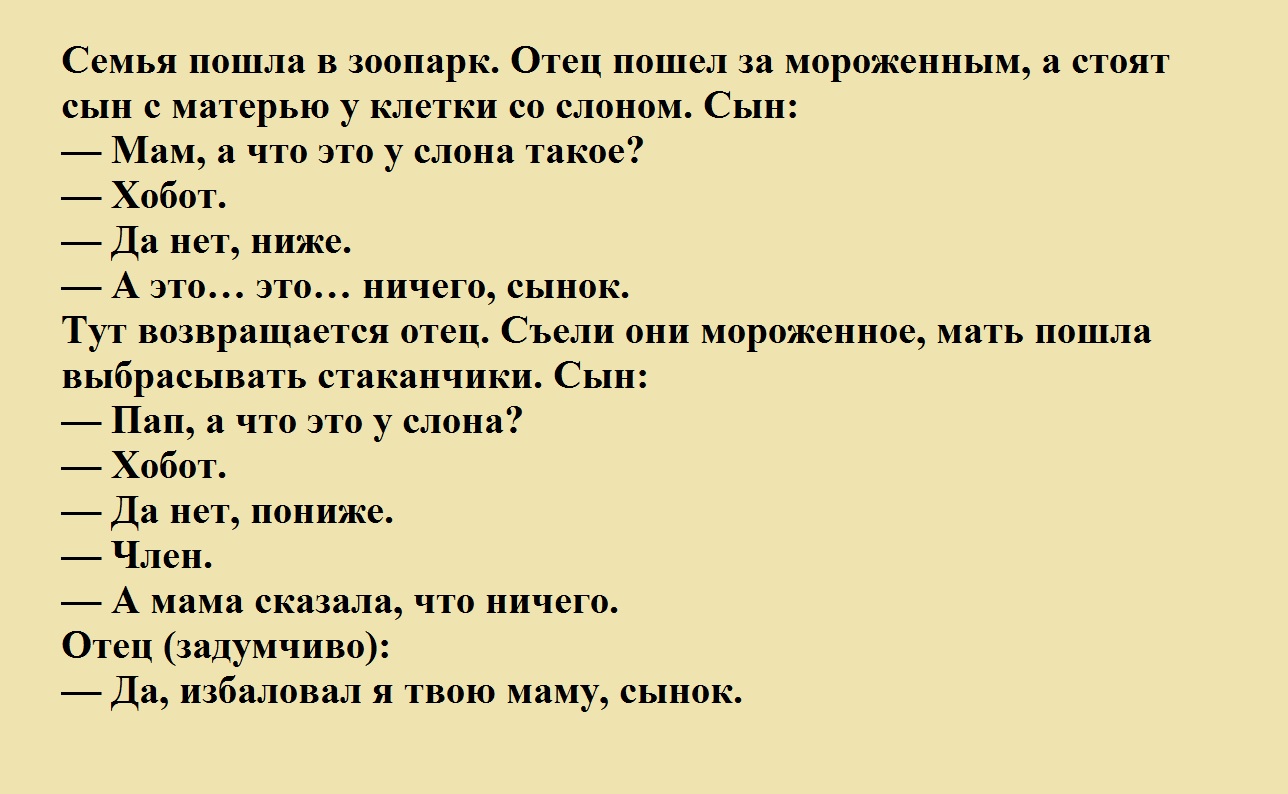 Семья пошла в зоопарк. Отец пошел за мороженным, а стоят сын с матерью у клетки со слоном. Сын:

— Мам, а что это у слона такое?

— Хобот.

— Да нет, ниже.

— А это… это… ничего, сынок.

Тут возвращается отец. Съели они мороженное, мать пошла выбрасывать стаканчики. Сын:

— Пап, а что это у слона?

— Хобот.

— Да нет, пониже.

— Член.

— А мама сказала, что ничего.

Отец (задумчиво):

— Да, избаловал я твою маму, сынок.